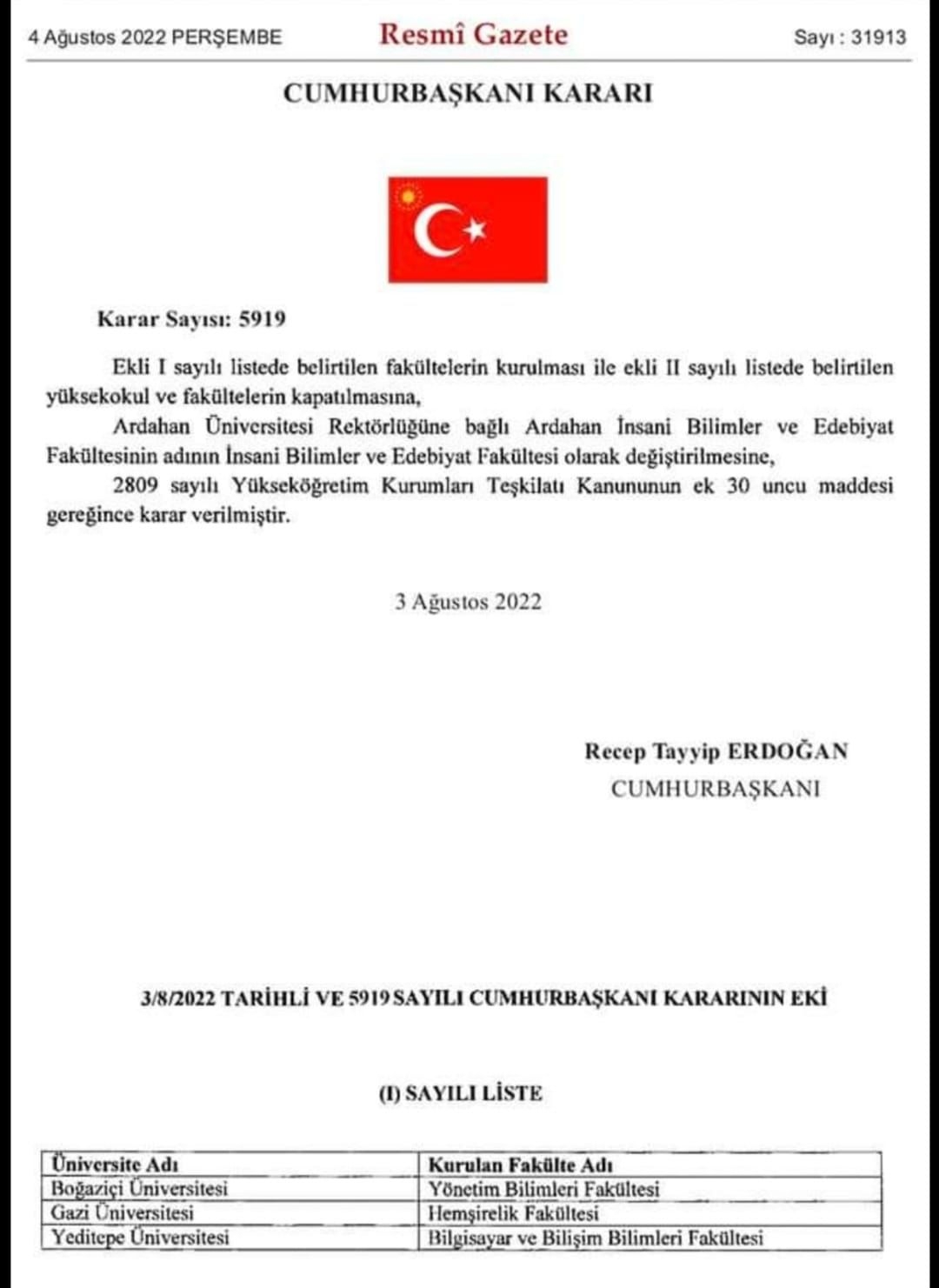 4 Ağustos 2022 PERŞEMBE Resmî Gazete Sayı : 31913

CUMHURBAŞKANI KARARI

Karar Sayısı: 5919

Ekli I sayılı listede belirtilen fakültelerin kurulması ile ekli II sayılı listede belirtilen yüksekokul ve fakültelerin kapatılmasına,

Ardahan Üniversitesi Rektörlüğüne bağlı Ardahan İnsani Bilimler ve Edebiyat Fakültesinin adının İnsani Bilimler ve Edebiyat Fakültesi olarak değiştirilmesine,

2809 sayılı Yükseköğretim Kurumları Teşkilatı Kanununun ek 30 uncu maddesi gereğince karar verilmiştir.

3 Ağustos 2022

Recep Tayyip ERDOĞAN
CUMHURBAŞKANI

3/8/2022 TARİHLİ VE 5919 SAYILI CUMHURBAŞKANI KARARININ EKİ

(I) SAYILI LİSTE

| Üniversite Adı | Kurulan Fakülte Adı |
|---|---|
| Boğaziçi Üniversitesi | Yönetim Bilimleri Fakültesi |
| Gazi Üniversitesi | Hemşirelik Fakültesi |
| Yeditepe Üniversitesi | Bilgisayar ve Bilişim Bilimleri Fakültesi |